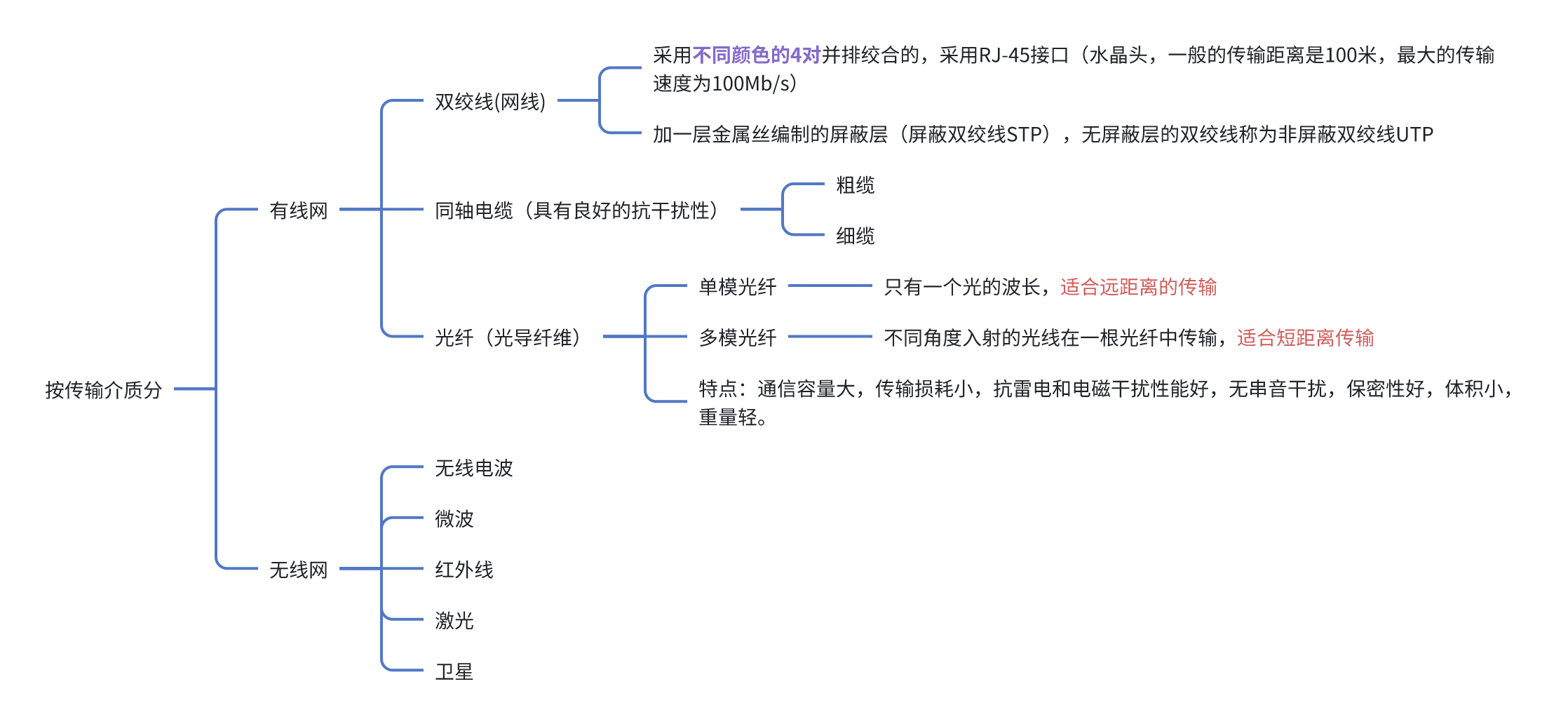 按传输介质分

有线网

双绞线(网线)

采用不同颜色的4对并排绞合的，采用RJ-45接口（水晶头，一般的传输距离是100米，最大的传输速度为100Mb/s）

加一层金属丝编制的屏蔽层（屏蔽双绞线STP），无屏蔽层的双绞线称为非屏蔽双绞线UTP

同轴电缆（具有良好的抗干扰性）

粗缆

细缆

光纤（光导纤维）

单模光纤

只有一个光的波长，适合远距离的传输

多模光纤

不同角度入射的光线在一根光纤中传输，适合短距离传输

特点：通信容量大，传输损耗小，抗雷电和电磁干扰性能好，无串音干扰，保密性好，体积小，重量轻。

无线网

无线电波

微波

红外线

激光

卫星